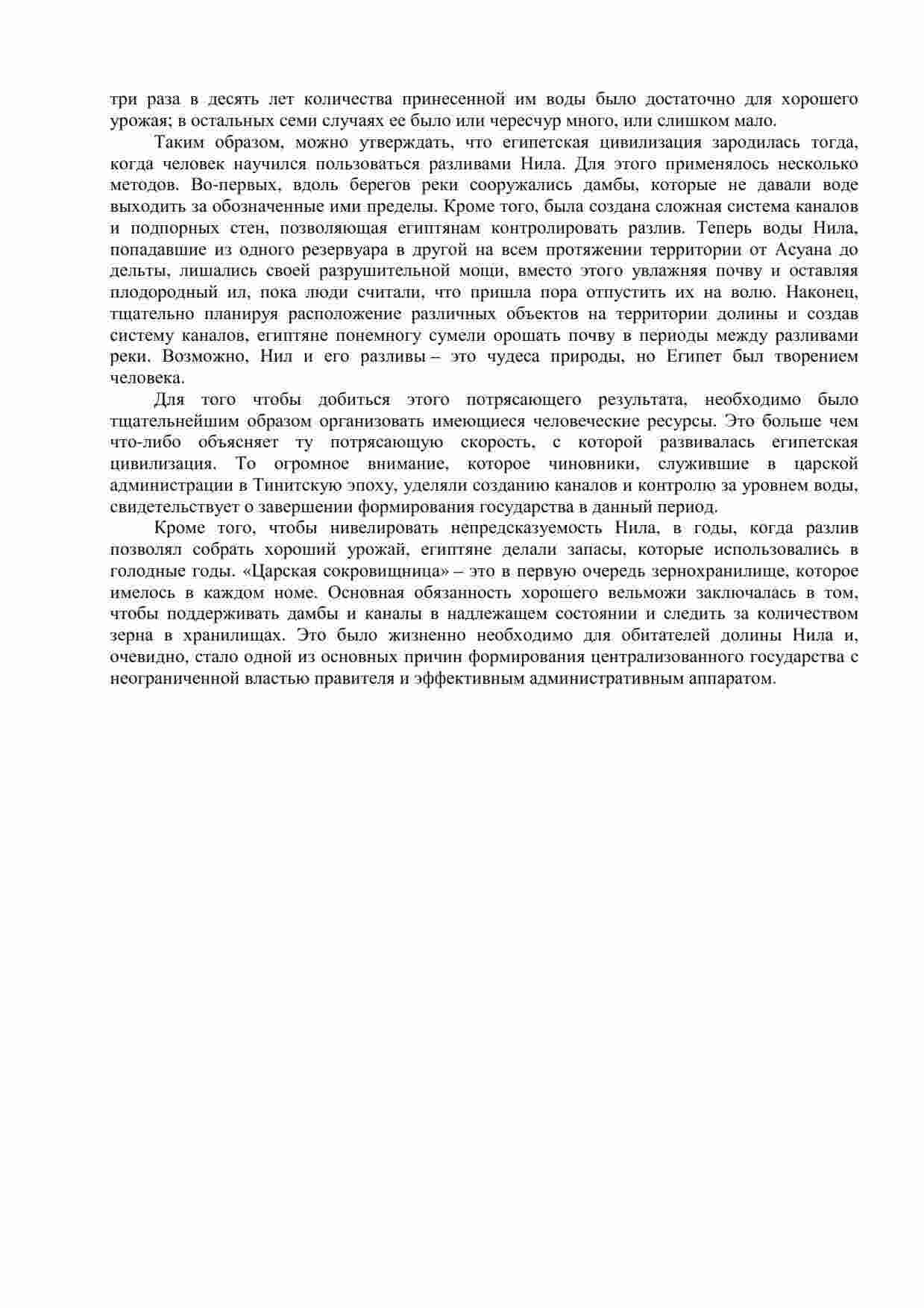 три раза в десять лет количества принесенной им воды было достаточно для хорошего урожая; в остальных семи случаях ее было или чересчур много, или слишком мало.

Таким образом, можно утверждать, что египетская цивилизация зародилась тогда, когда человек научился пользоваться разливами Нила. Для этого применялось несколько методов. Во-первых, вдоль берегов реки сооружались дамбы, которые не давали воде выходить за обозначенные ими пределы. Кроме того, была создана сложная система каналов и подпорных стен, позволяющая египтянам контролировать разлив. Теперь воды Нила, попадавшие из одного резервуара в другой на всем протяжении территории от Асуана до дельты, лишались своей разрушительной мощи, вместо этого увлажняя почву и оставляя плодородный ил, пока люди считали, что пришла пора отпустить их на волю. Наконец, тщательно планируя расположение различных объектов на территории долины и создав систему каналов, египтяне понемногу сумели орошать почву в периоды между разливами реки. Возможно, Нил и его разливы – это чудеса природы, но Египет был творением человека.

Для того чтобы добиться этого потрясающего результата, необходимо было тщательнейшим образом организовать имеющиеся человеческие ресурсы. Это больше чем что-либо объясняет ту потрясающую скорость, с которой развивалась египетская цивилизация. То огромное внимание, которое чиновники, служившие в царской администрации в Тинитскую эпоху, уделяли созданию каналов и контролю за уровнем воды, свидетельствует о завершении формирования государства в данный период.

Кроме того, чтобы нивелировать непредсказуемость Нила, в годы, когда разлив позволял собрать хороший урожай, египтяне делали запасы, которые использовались в голодные годы. «Царская сокровищница» – это в первую очередь зернохранилище, которое имелось в каждом номе. Основная обязанность хорошего вельможи заключалась в том, чтобы поддерживать дамбы и каналы в надлежащем состоянии и следить за количеством зерна в хранилищах. Это было жизненно необходимо для обитателей долины Нила и, очевидно, стало одной из основных причин формирования централизованного государства с неограниченной властью правителя и эффективным административным аппаратом.